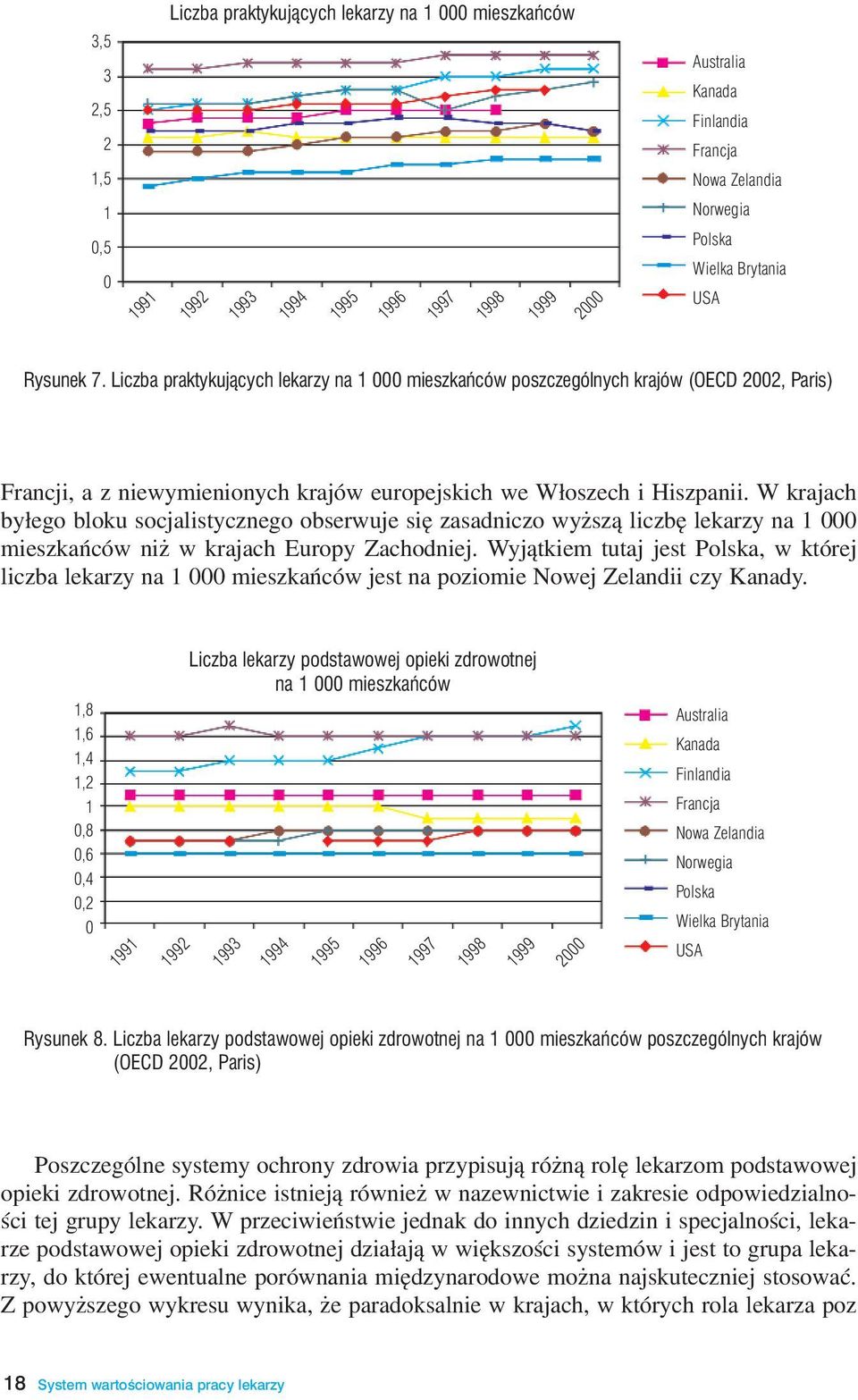 Liczba praktykujących lekarzy na 1 000 mieszkańców

3,5
3
2,5
2
1,5
1
0,5
0

1991 1992 1993 1994 1995 1996 1997 1998 1999 2000

Australia
Kanada
Finlandia
Francja
Nowa Zelandia
Norwegia
Polska
Wielka Brytania
USA

Rysunek 7. Liczba praktykujących lekarzy na 1 000 mieszkańców poszczególnych krajów (OECD 2002, Paris)

Francji, a z niewymienionych krajów europejskich we Włoszech i Hiszpanii. W krajach byłego bloku socjalistycznego obserwuje się zasadniczo wyższą liczbę lekarzy na 1 000 mieszkańców niż w krajach Europy Zachodniej. Wyjątkiem tutaj jest Polska, w której liczba lekarzy na 1 000 mieszkańców jest na poziomie Nowej Zelandii czy Kanady.

Liczba lekarzy podstawowej opieki zdrowotnej na 1 000 mieszkańców

1,8
1,6
1,4
1,2
1
0,8
0,6
0,4
0,2
0

1991 1992 1993 1994 1995 1996 1997 1998 1999 2000

Australia
Kanada
Finlandia
Francja
Nowa Zelandia
Norwegia
Polska
Wielka Brytania
USA

Rysunek 8. Liczba lekarzy podstawowej opieki zdrowotnej na 1 000 mieszkańców poszczególnych krajów (OECD 2002, Paris)

Poszczególne systemy ochrony zdrowia przypisują różną rolę lekarzom podstawowej opieki zdrowotnej. Różnice istnieją również w nazewnictwie i zakresie odpowiedzialności tej grupy lekarzy. W przeciwieństwie jednak do innych dziedzin i specjalności, lekarze podstawowej opieki zdrowotnej działają w większości systemów i jest to grupa lekarzy, do której ewentualne porównania międzynarodowe można najskuteczniej stosować. Z powyższego wykresu wynika, że paradoksalnie w krajach, w których rola lekarza poz

18 System wartościowania pracy lekarzy